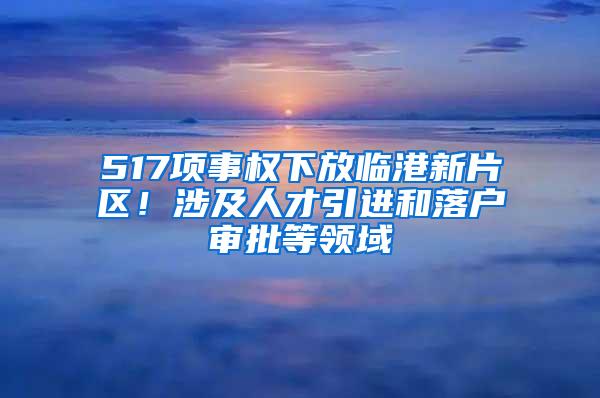 517项事权下放临港新片区！涉及人才引进和落户审批等领域